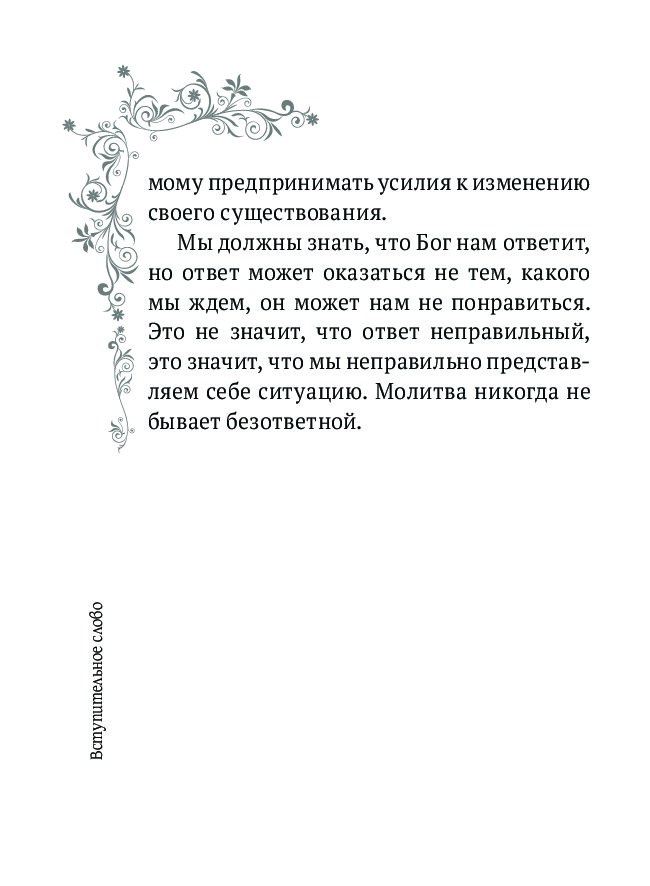 мому предпринимать усилия к изменению своего существования.

Мы должны знать, что Бог нам ответит, но ответ может оказаться не тем, какого мы ждем, он может нам не понравиться. Это не значит, что ответ неправильный, это значит, что мы неправильно представляем себе ситуацию. Молитва никогда не бывает безответной.

Вступительное слово